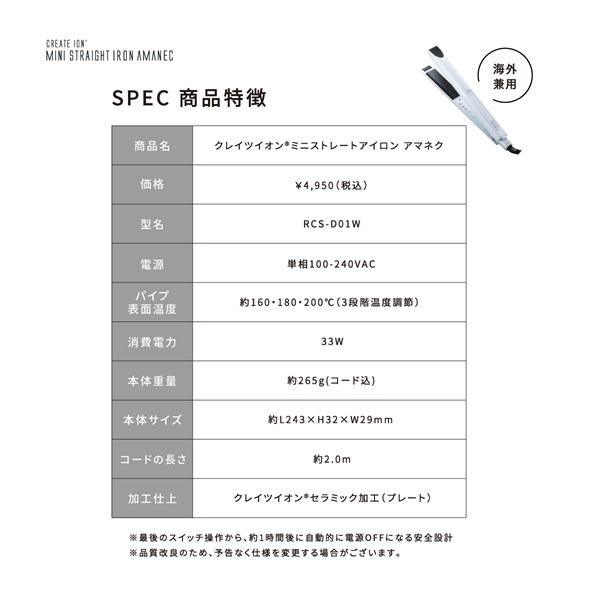 CREATE ION®
MINI STRAIGHT IRON AMANEC

海外兼用

SPEC 商品特徴

| 商品名 | クレイツイオン®ミニストレートアイロン アマネク |
|---|---|
| 価格 | ¥4,950(税込) |
| 型名 | RCS-D01W |
| 電源 | 単相100-240VAC |
| パイプ表面温度 | 約160・180・200℃(3段階温度調節) |
| 消費電力 | 33W |
| 本体重量 | 約265g(コード込) |
| 本体サイズ | 約L243×H32×W29mm |
| コードの長さ | 約2.0m |
| 加工仕上 | クレイツイオン®セラミック加工(プレート) |

※最後のスイッチ操作から、約1時間後に自動的に電源OFFになる安全設計
※品質改良のため、予告なく仕様を変更する場合がございます。